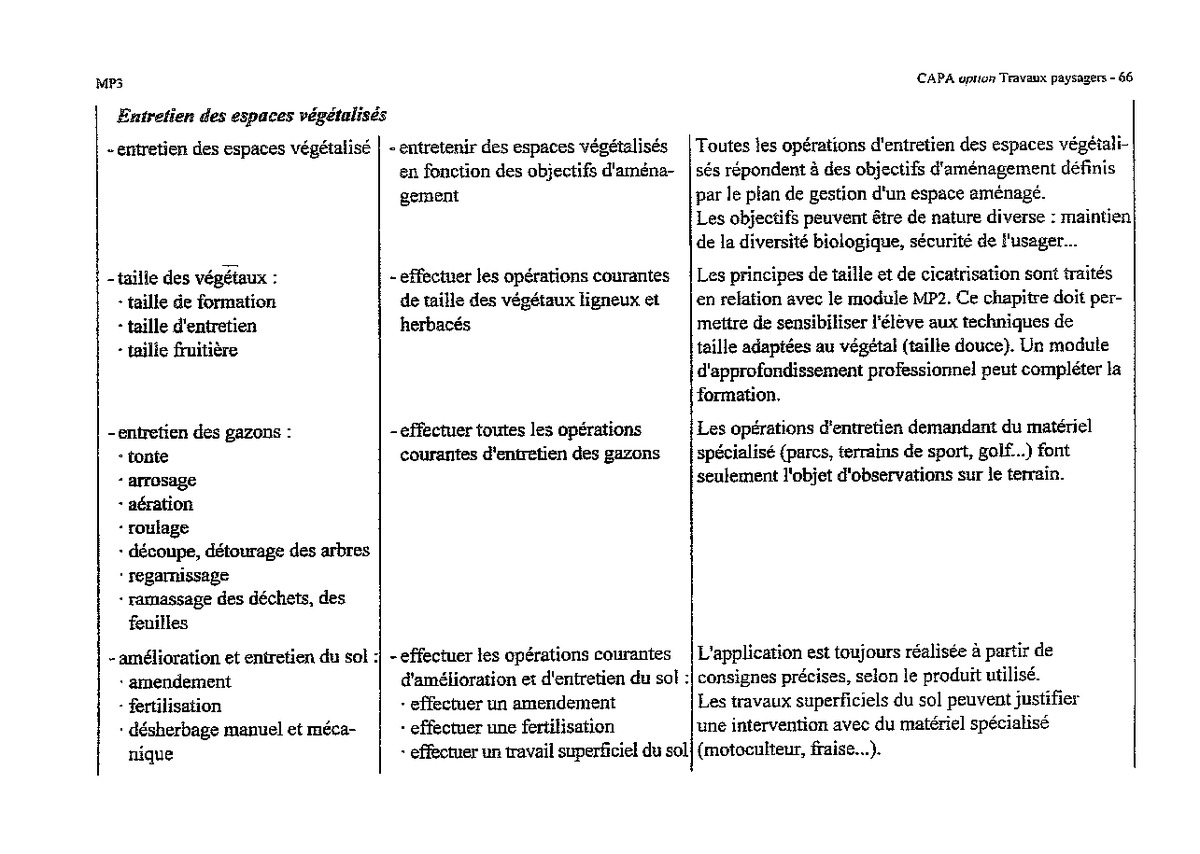 MP3

CAPA option Travaux paysagers - 66

Entretien des espaces végétalisés

| | | |
|---|---|---|
| - entretien des espaces végétalisé | - entretenir des espaces végétalisés en fonction des objectifs d'aménagement | Toutes les opérations d'entretien des espaces végétalisés répondent à des objectifs d'aménagement définis par le plan de gestion d'un espace aménagé. Les objectifs peuvent être de nature diverse : maintien de la diversité biologique, sécurité de l'usager... |
| - taille des végétaux : · taille de formation · taille d'entretien · taille fruitière | - effectuer les opérations courantes de taille des végétaux ligneux et herbacés | Les principes de taille et de cicatrisation sont traités en relation avec le module MP2. Ce chapitre doit permettre de sensibiliser l'élève aux techniques de taille adaptées au végétal (taille douce). Un module d'approfondissement professionnel peut compléter la formation. |
| - entretien des gazons : · tonte · arrosage · aération · roulage · découpe, détourage des arbres · regarnissage · ramassage des déchets, des feuilles | - effectuer toutes les opérations courantes d'entretien des gazons | Les opérations d'entretien demandant du matériel spécialisé (parcs, terrains de sport, golf...) font seulement l'objet d'observations sur le terrain. |
| - amélioration et entretien du sol : · amendement · fertilisation · désherbage manuel et mécanique | - effectuer les opérations courantes d'amélioration et d'entretien du sol : · effectuer un amendement · effectuer une fertilisation · effectuer un travail superficiel du sol | L'application est toujours réalisée à partir de consignes précises, selon le produit utilisé. Les travaux superficiels du sol peuvent justifier une intervention avec du matériel spécialisé (motoculteur, fraise...). |